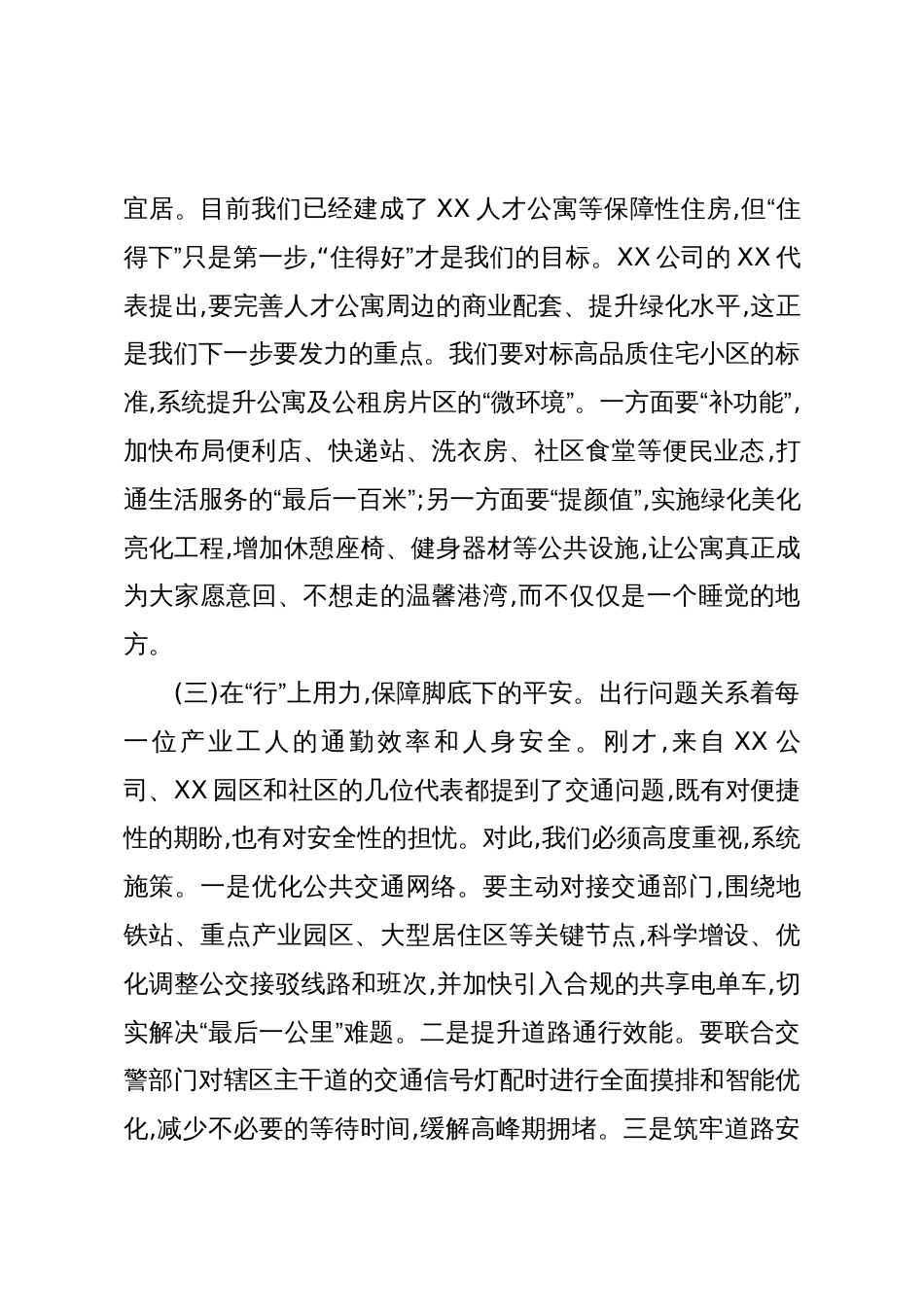 宜居。目前我们已经建成了 XX 人才公寓等保障性住房,但“住得下”只是第一步,“住得好”才是我们的目标。XX 公司的 XX 代表提出,要完善人才公寓周边的商业配套、提升绿化水平,这正是我们下一步要发力的重点。我们要对标高品质住宅小区的标准,系统提升公寓及公租房片区的“微环境”。一方面要“补功能”,加快布局便利店、快递站、洗衣房、社区食堂等便民业态,打通生活服务的“最后一百米”;另一方面要“提颜值”,实施绿化美化亮化工程,增加休憩座椅、健身器材等公共设施,让公寓真正成为大家愿意回、不想走的温馨港湾,而不仅仅是一个睡觉的地方。

(三)在“行”上用力,保障脚底下的平安。出行问题关系着每一位产业工人的通勤效率和人身安全。刚才,来自 XX 公司、XX 园区和社区的几位代表都提到了交通问题,既有对便捷性的期盼,也有对安全性的担忧。对此,我们必须高度重视,系统施策。一是优化公共交通网络。要主动对接交通部门,围绕地铁站、重点产业园区、大型居住区等关键节点,科学增设、优化调整公交接驳线路和班次,并加快引入合规的共享电单车,切实解决“最后一公里”难题。二是提升道路通行效能。要联合交警部门对辖区主干道的交通信号灯配时进行全面摸排和智能优化,减少不必要的等待时间,缓解高峰期拥堵。三是筑牢道路安